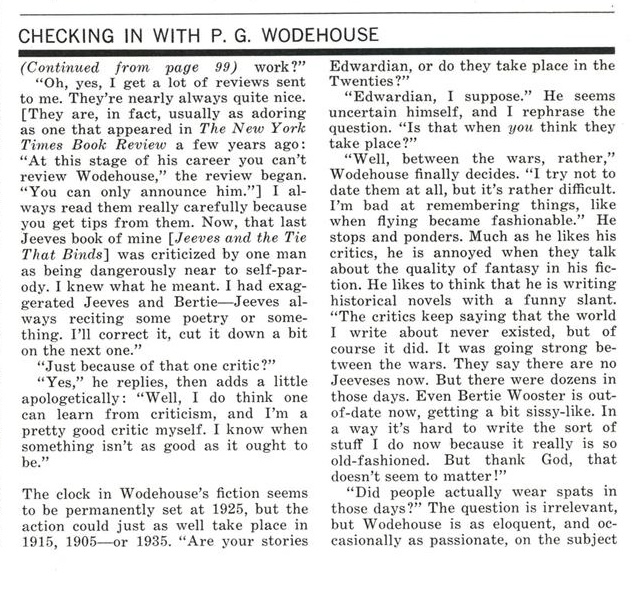 CHECKING IN WITH P. G. WODEHOUSE

(Continued from page 99) work?"

"Oh, yes, I get a lot of reviews sent to me. They're nearly always quite nice. [They are, in fact, usually as adoring as one that appeared in The New York Times Book Review a few years ago: "At this stage of his career you can't review Wodehouse," the review began. "You can only announce him."] I always read them really carefully because you get tips from them. Now, that last Jeeves book of mine [Jeeves and the Tie That Binds] was criticized by one man as being dangerously near to self-parody. I knew what he meant. I had exaggerated Jeeves and Bertie—Jeeves always reciting some poetry or something. I'll correct it, cut it down a bit on the next one."

"Just because of that one critic?"

"Yes," he replies, then adds a little apologetically: "Well, I do think one can learn from criticism, and I'm a pretty good critic myself. I know when something isn't as good as it ought to be."

The clock in Wodehouse's fiction seems to be permanently set at 1925, but the action could just as well take place in 1915, 1905—or 1935. "Are your stories Edwardian, or do they take place in the Twenties?"

"Edwardian, I suppose." He seems uncertain himself, and I rephrase the question. "Is that when you think they take place?"

"Well, between the wars, rather," Wodehouse finally decides. "I try not to date them at all, but it's rather difficult. I'm bad at remembering things, like when flying became fashionable." He stops and ponders. Much as he likes his critics, he is annoyed when they talk about the quality of fantasy in his fiction. He likes to think that he is writing historical novels with a funny slant. "The critics keep saying that the world I write about never existed, but of course it did. It was going strong between the wars. They say there are no Jeeveses now. But there were dozens in those days. Even Bertie Wooster is out-of-date now, getting a bit sissy-like. In a way it's hard to write the sort of stuff I do now because it really is so old-fashioned. But thank God, that doesn't seem to matter!"

"Did people actually wear spats in those days?" The question is irrelevant, but Wodehouse is as eloquent, and occasionally as passionate, on the subject